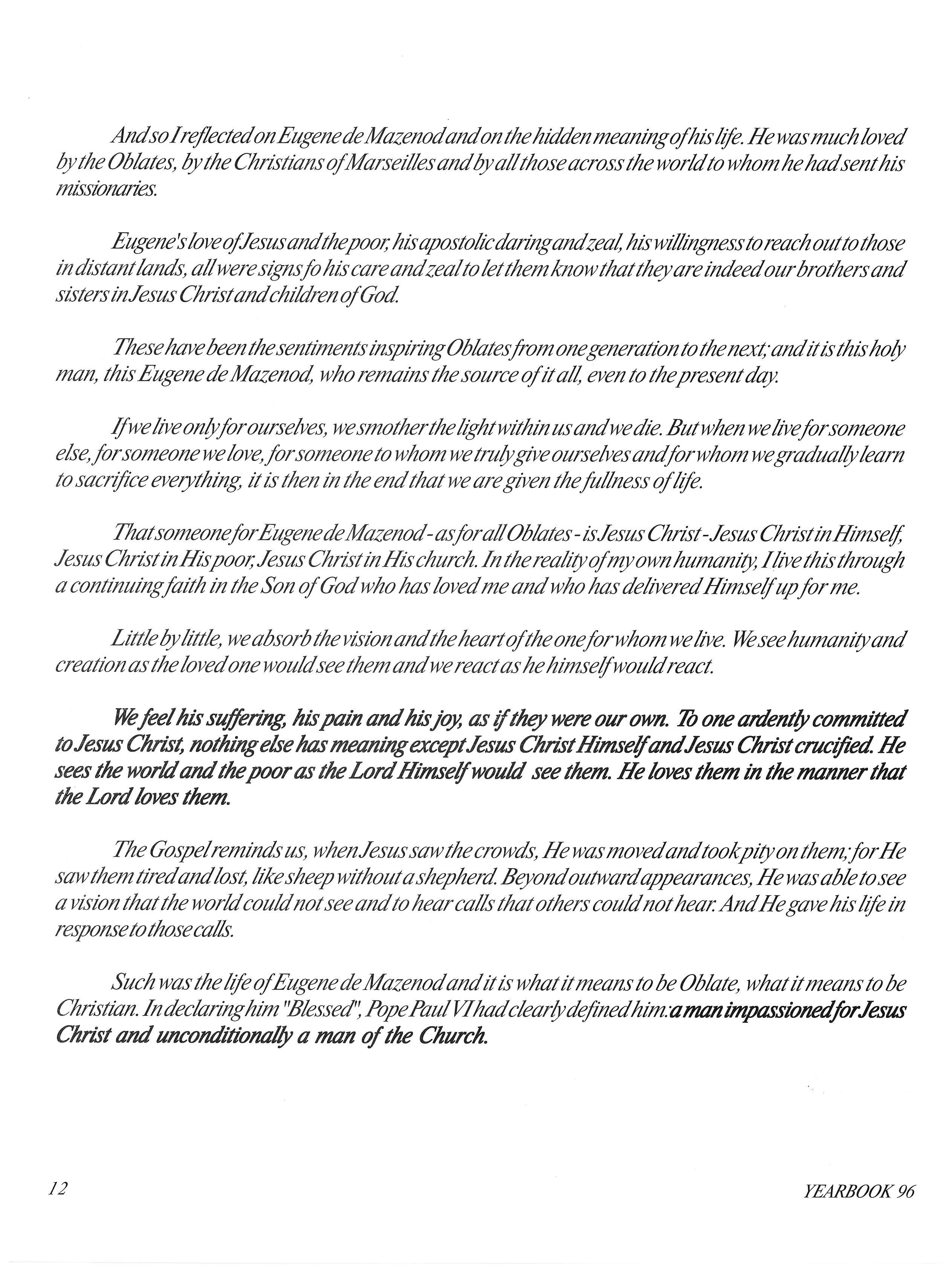 And so I reflected on Eugene de Mazenod and on the hidden meaning of his life. He was much loved by the Oblates, by the Christians of Marseilles and by all those across the world to whom he had sent his missionaries.

Eugene's love of Jesus and the poor, his apostolic daring and zeal, his willingness to reach out to those in distant lands, all were signs fo his care and zeal to let them know that they are indeed our brothers and sisters in Jesus Christ and children of God.

These have been the sentiments inspiring Oblates from one generation to the next; and it is this holy man, this Eugene de Mazenod, who remains the source of it all, even to the present day.

If we live only for ourselves, we smother the light within us and we die. But when we live for someone else, for someone we love, for someone to whom we truly give ourselves and for whom we gradually learn to sacrifice everything, it is then in the end that we are given the fullness of life.

That someone for Eugene de Mazenod - as for all Oblates - is Jesus Christ - Jesus Christ in Himself, Jesus Christ in His poor, Jesus Christ in His church. In the reality of my own humanity, I live this through a continuing faith in the Son of God who has loved me and who has delivered Himself up for me.

Little by little, we absorb the vision and the heart of the one for whom we live. We see humanity and creation as the loved one would see them and we react as he himself would react.

We feel his suffering, his pain and his joy, as if they were our own. To one ardently committed to Jesus Christ, nothing else has meaning except Jesus Christ Himself and Jesus Christ crucified. He sees the world and the poor as the Lord Himself would see them. He loves them in the manner that the Lord loves them.

The Gospel reminds us, when Jesus saw the crowds, He was moved and took pity on them; for He saw them tired and lost, like sheep without a shepherd. Beyond outward appearances, He was able to see a vision that the world could not see and to hear calls that others could not hear. And He gave his life in response to those calls.

Such was the life of Eugene de Mazenod and it is what it means to be Oblate, what it means to be Christian. In declaring him "Blessed", Pope Paul VI had clearly defined him: a man impassioned for Jesus Christ and unconditionally a man of the Church.

12

YEARBOOK 96